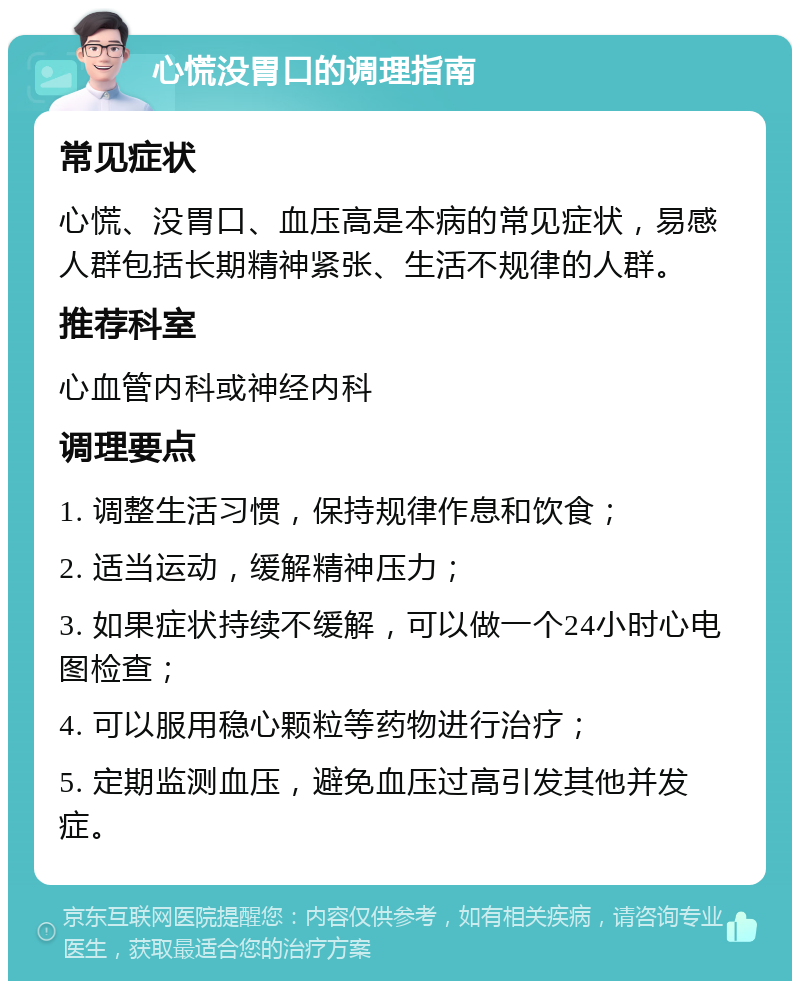 心慌没胃口的调理指南

常见症状

心慌、没胃口、血压高是本病的常见症状，易感人群包括长期精神紧张、生活不规律的人群。

推荐科室

心血管内科或神经内科

调理要点

1. 调整生活习惯，保持规律作息和饮食；

2. 适当运动，缓解精神压力；

3. 如果症状持续不缓解，可以做一个24小时心电图检查；

4. 可以服用稳心颗粒等药物进行治疗；

5. 定期监测血压，避免血压过高引发其他并发症。

京东互联网医院提醒您：内容仅供参考，如有相关疾病，请咨询专业医生，获取最适合您的治疗方案